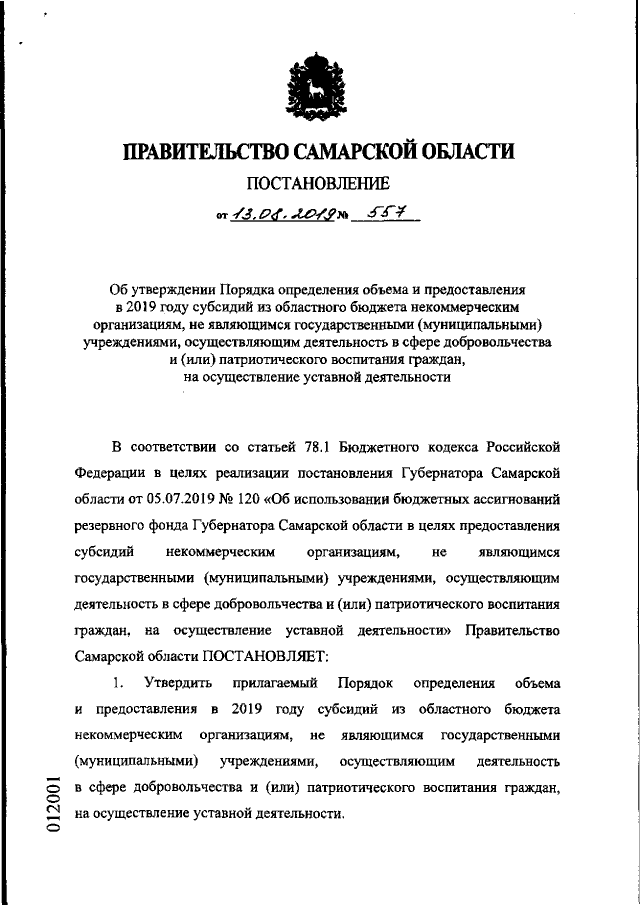 ПРАВИТЕЛЬСТВО САМАРСКОЙ ОБЛАСТИ

ПОСТАНОВЛЕНИЕ

от 13.08.2019 № 557

Об утверждении Порядка определения объема и предоставления в 2019 году субсидий из областного бюджета некоммерческим организациям, не являющимся государственными (муниципальными) учреждениями, осуществляющим деятельность в сфере добровольчества и (или) патриотического воспитания граждан, на осуществление уставной деятельности

В соответствии со статьей 78.1 Бюджетного кодекса Российской Федерации в целях реализации постановления Губернатора Самарской области от 05.07.2019 № 120 «Об использовании бюджетных ассигнований резервного фонда Губернатора Самарской области в целях предоставления субсидий некоммерческим организациям, не являющимся государственными (муниципальными) учреждениями, осуществляющим деятельность в сфере добровольчества и (или) патриотического воспитания граждан, на осуществление уставной деятельности» Правительство Самарской области ПОСТАНОВЛЯЕТ:

1. Утвердить прилагаемый Порядок определения объема и предоставления в 2019 году субсидий из областного бюджета некоммерческим организациям, не являющимся государственными (муниципальными) учреждениями, осуществляющим деятельность в сфере добровольчества и (или) патриотического воспитания граждан, на осуществление уставной деятельности.

012001